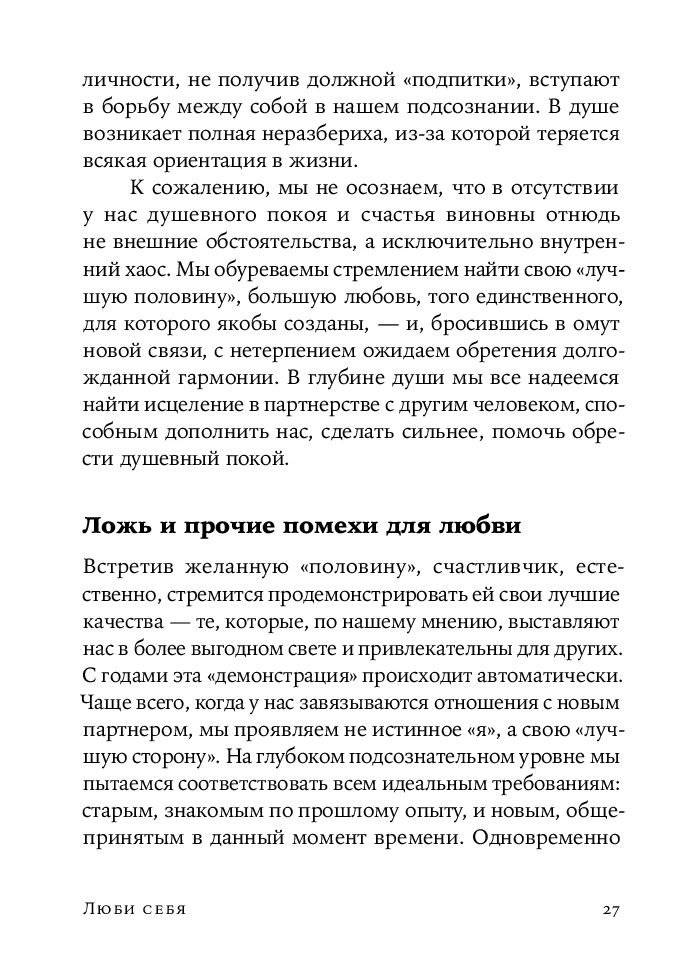 личности, не получив должной «подпитки», вступают в борьбу между собой в нашем подсознании. В душе возникает полная неразбериха, из-за которой теряется всякая ориентация в жизни.

К сожалению, мы не осознаем, что в отсутствии у нас душевного покоя и счастья виновны отнюдь не внешние обстоятельства, а исключительно внутренний хаос. Мы обуреваемы стремлением найти свою «лучшую половину», большую любовь, того единственного, для которого якобы созданы, — и, бросившись в омут новой связи, с нетерпением ожидаем обретения долгожданной гармонии. В глубине души мы все надеемся найти исцеление в партнерстве с другим человеком, способным дополнить нас, сделать сильнее, помочь обрести душевный покой.

Ложь и прочие помехи для любви

Встретив желанную «половину», счастливчик, естественно, стремится продемонстрировать ей свои лучшие качества — те, которые, по нашему мнению, выставляют нас в более выгодном свете и привлекательны для других. С годами эта «демонстрация» происходит автоматически. Чаще всего, когда у нас завязываются отношения с новым партнером, мы проявляем не истинное «я», а свою «лучшую сторону». На глубоком подсознательном уровне мы пытаемся соответствовать всем идеальным требованиям: старым, знакомым по прошлому опыту, и новым, общепринятым в данный момент времени. Одновременно

Люби себя 27